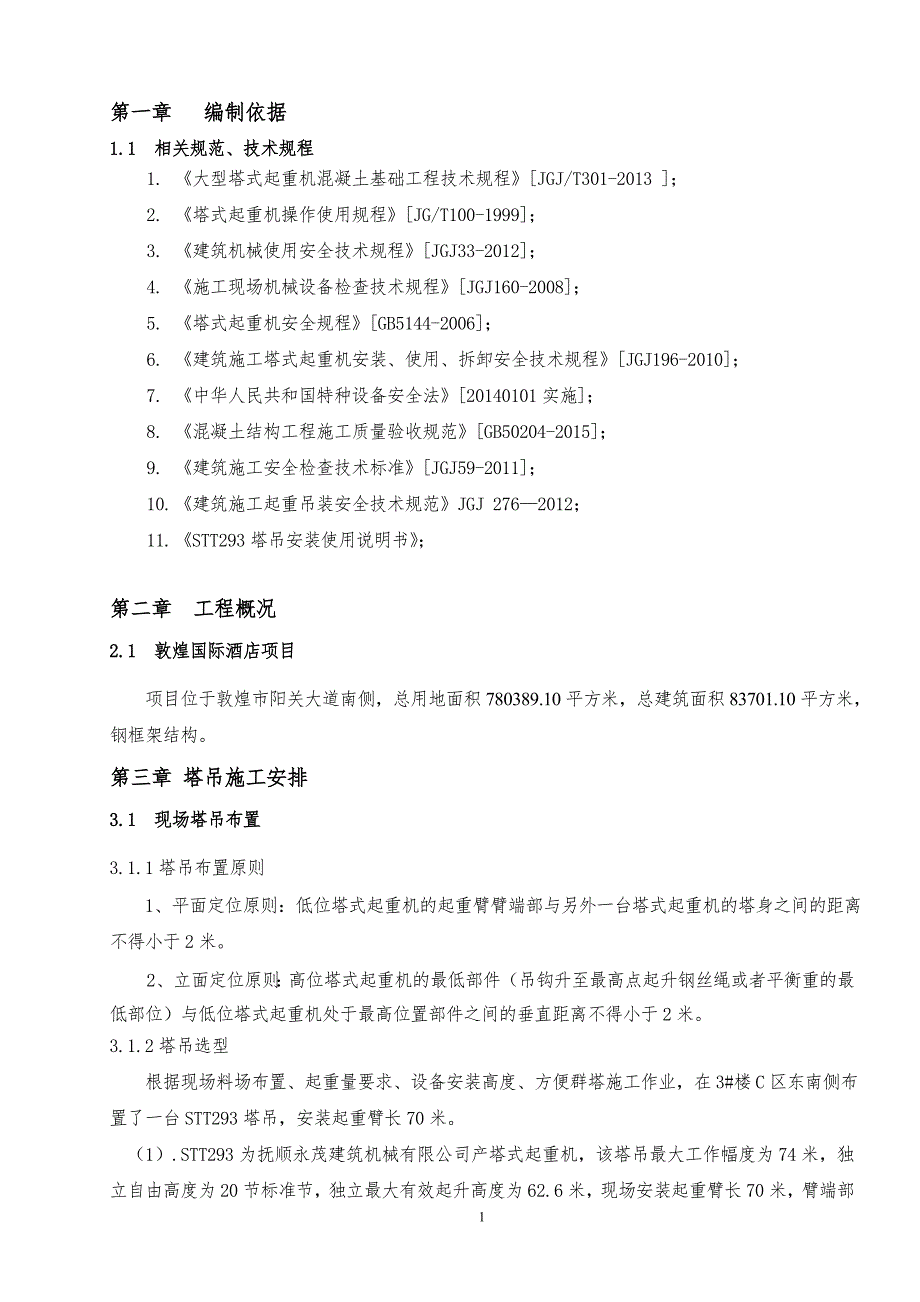 第一章　编制依据

1.1　相关规范、技术规程

1. 《大型塔式起重机混凝土基础工程技术规程》[JGJ/T301-2013 ]；

2. 《塔式起重机操作使用规程》[JG/T100-1999]；

3. 《建筑机械使用安全技术规程》[JGJ33-2012]；

4. 《施工现场机械设备检查技术规程》[JGJ160-2008]；

5. 《塔式起重机安全规程》[GB5144-2006]；

6. 《建筑施工塔式起重机安装、使用、拆卸安全技术规程》[JGJ196-2010]；

7. 《中华人民共和国特种设备安全法》[20140101 实施]；

8. 《混凝土结构工程施工质量验收规范》[GB50204-2015]；

9. 《建筑施工安全检查技术标准》[JGJ59-2011]；

10. 《建筑施工起重吊装安全技术规范》JGJ 276—2012；

11. 《STT293 塔吊安装使用说明书》；

第二章　工程概况

2.1　敦煌国际酒店项目

项目位于敦煌市阳关大道南侧，总用地面积 780389.10 平方米，总建筑面积 83701.10 平方米，钢框架结构。

第三章 塔吊施工安排

3.1　现场塔吊布置

3.1.1 塔吊布置原则

1、平面定位原则：低位塔式起重机的起重臂臂端部与另外一台塔式起重机的塔身之间的距离不得小于 2 米。

2、立面定位原则：高位塔式起重机的最低部件（吊钩升至最高点起升钢丝绳或者平衡重的最低部位）与低位塔式起重机处于最高位置部件之间的垂直距离不得小于 2 米。

3.1.2 塔吊选型

根据现场料场布置、起重量要求、设备安装高度、方便群塔施工作业，在 3#楼 C 区东南侧布置了一台 STT293 塔吊，安装起重臂长 70 米。

（1）.STT293 为抚顺永茂建筑机械有限公司产塔式起重机，该塔吊最大工作幅度为 74 米，独立自由高度为 20 节标准节，独立最大有效起升高度为 62.6 米，现场安装起重臂长 70 米，臂端部

1